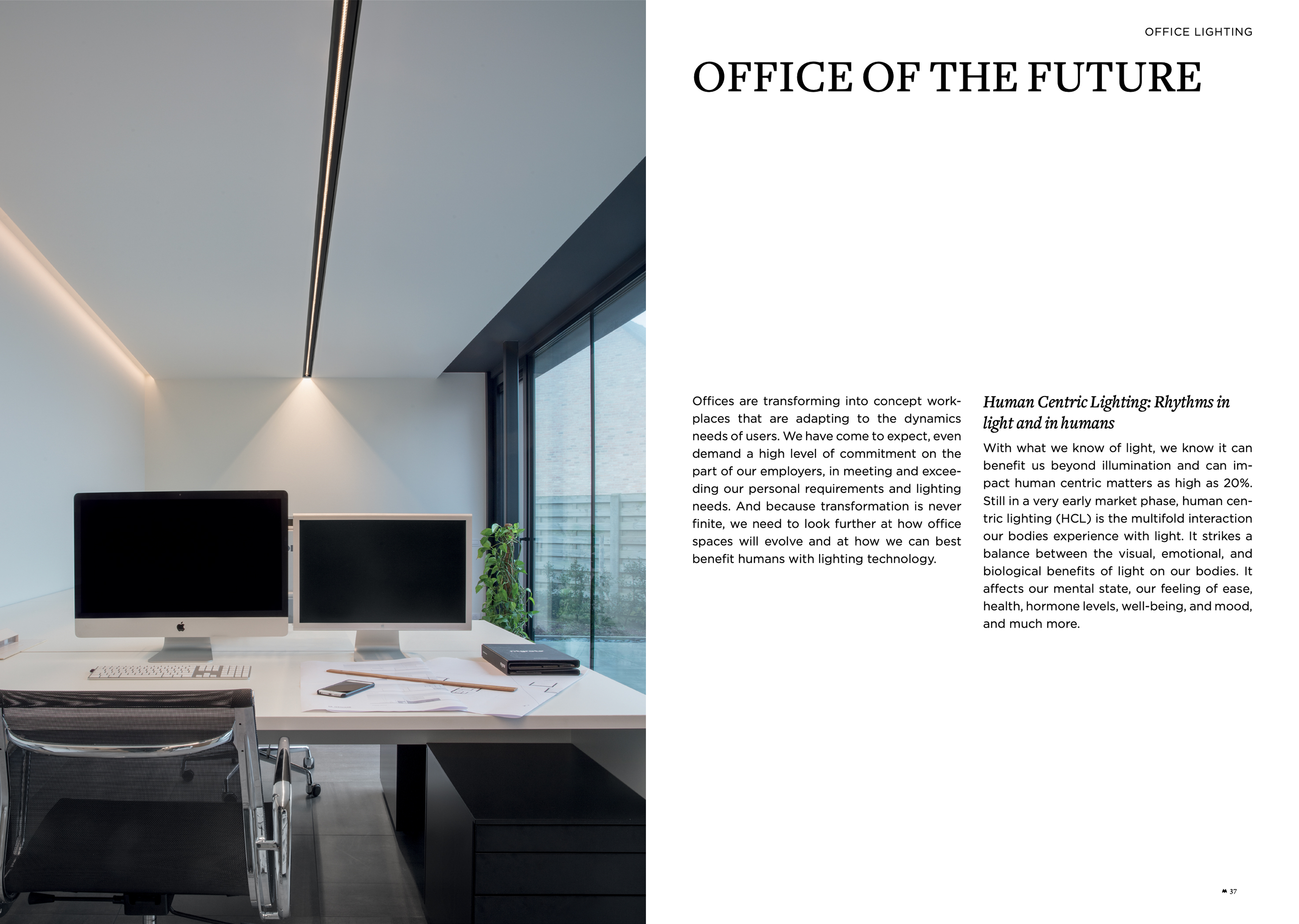 OFFICE LIGHTING

OFFICE OF THE FUTURE

Offices are transforming into concept workplaces that are adapting to the dynamics needs of users. We have come to expect, even demand a high level of commitment on the part of our employers, in meeting and exceeding our personal requirements and lighting needs. And because transformation is never finite, we need to look further at how office spaces will evolve and at how we can best benefit humans with lighting technology.

Human Centric Lighting: Rhythms in light and in humans

With what we know of light, we know it can benefit us beyond illumination and can impact human centric matters as high as 20%. Still in a very early market phase, human centric lighting (HCL) is the multifold interaction our bodies experience with light. It strikes a balance between the visual, emotional, and biological benefits of light on our bodies. It affects our mental state, our feeling of ease, health, hormone levels, well-being, and mood, and much more.

37